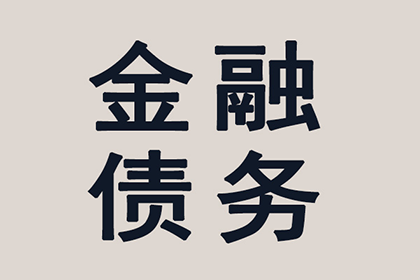 金融
债务